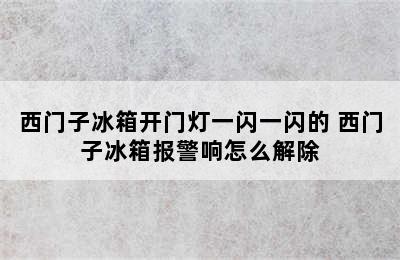 西门子冰箱开门灯一闪一闪的 西门子冰箱报警响怎么解除